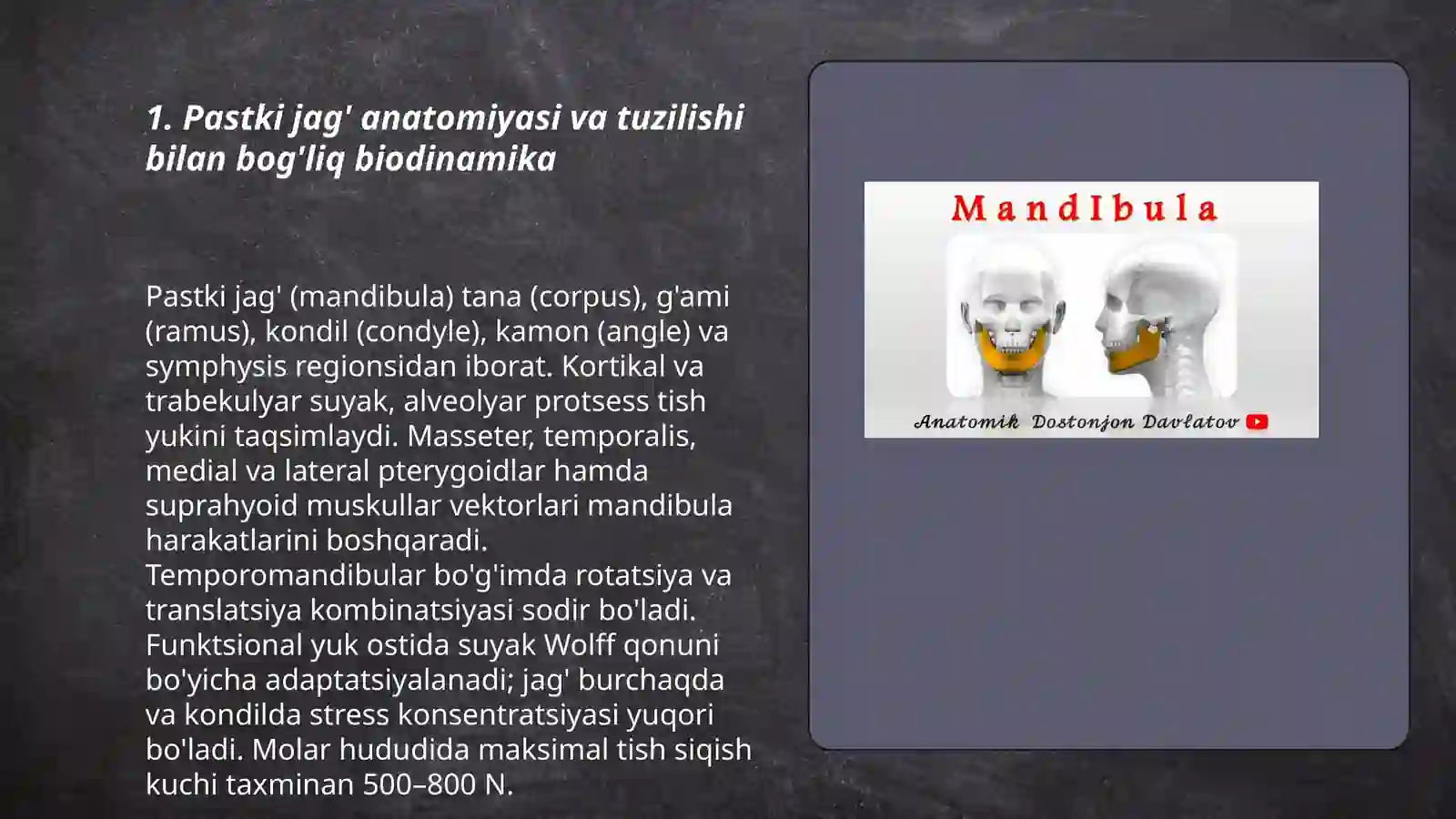 1. Pastki jag' anatomiyasi va tuzilishi bilan bog'liq biodinamika

Pastki jag' (mandibula) tana (corpus), g'ami (ramus), kondil (condyle), kamon (angle) va symphysis regionsidan iborat. Kortikal va trabekulyar suyak, alveolyar protsess tish yukini taqsimlaydi. Masseter, temporalis, medial va lateral pterygoidlar hamda suprahyoid muskullar vektorlari mandibula harakatlarini boshqaradi. Temporomandibular bo'g'imda rotatsiya va translatsiya kombinatsiyasi sodir bo'ladi. Funktsional yuk ostida suyak Wolff qonuni bo'yicha adaptatsiyalanadi; jag' burchaqda va kondilda stress konsentratsiyasi yuqori bo'ladi. Molar hududida maksimal tish siqish kuchi taxminan 500–800 N.

MandIbula

Anatomik Dostonjon Davlatov